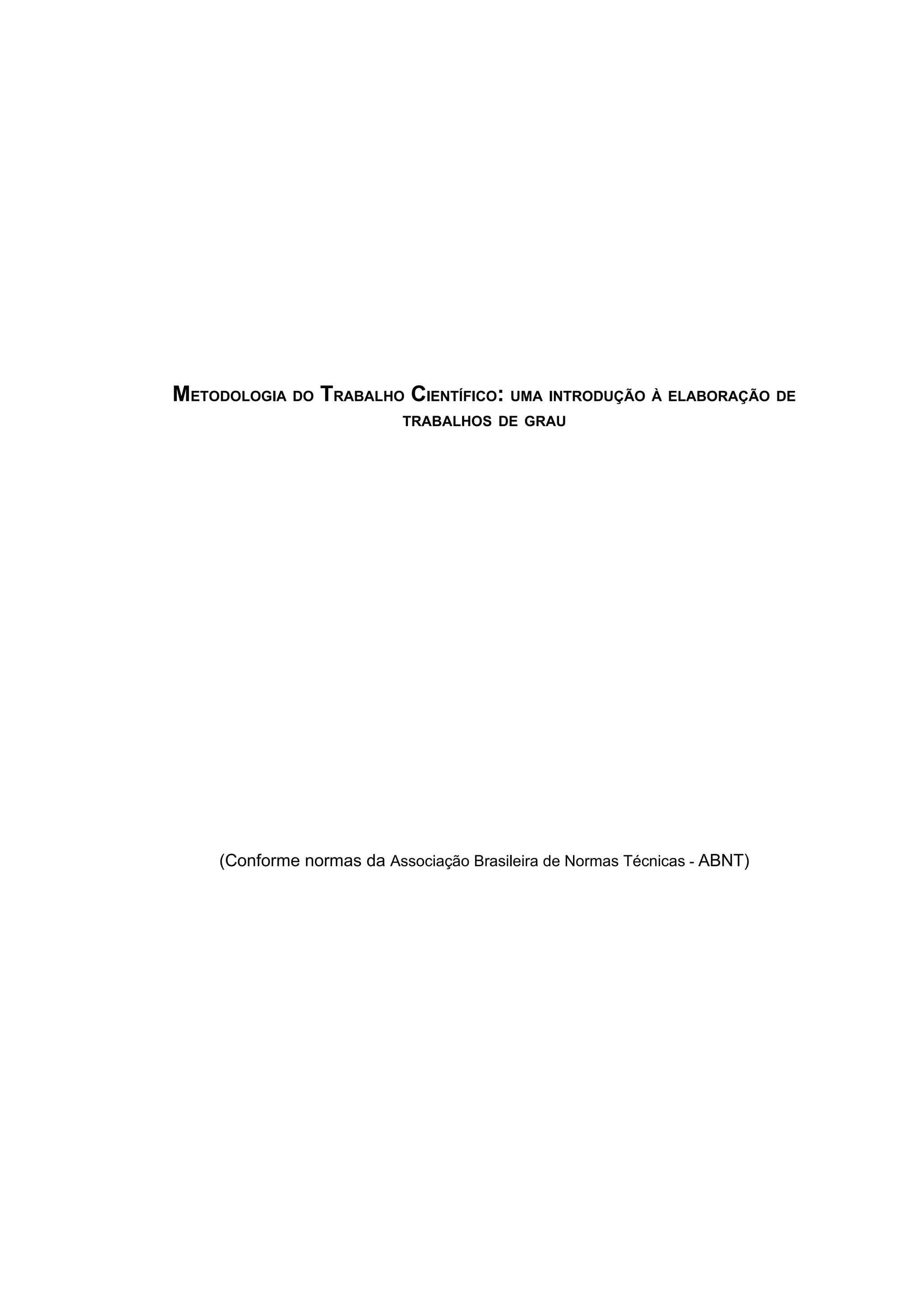 METODOLOGIA DO TRABALHO CIENTÍFICO: UMA INTRODUÇÃO À ELABORAÇÃO DE TRABALHOS DE GRAU

(Conforme normas da Associação Brasileira de Normas Técnicas - ABNT)